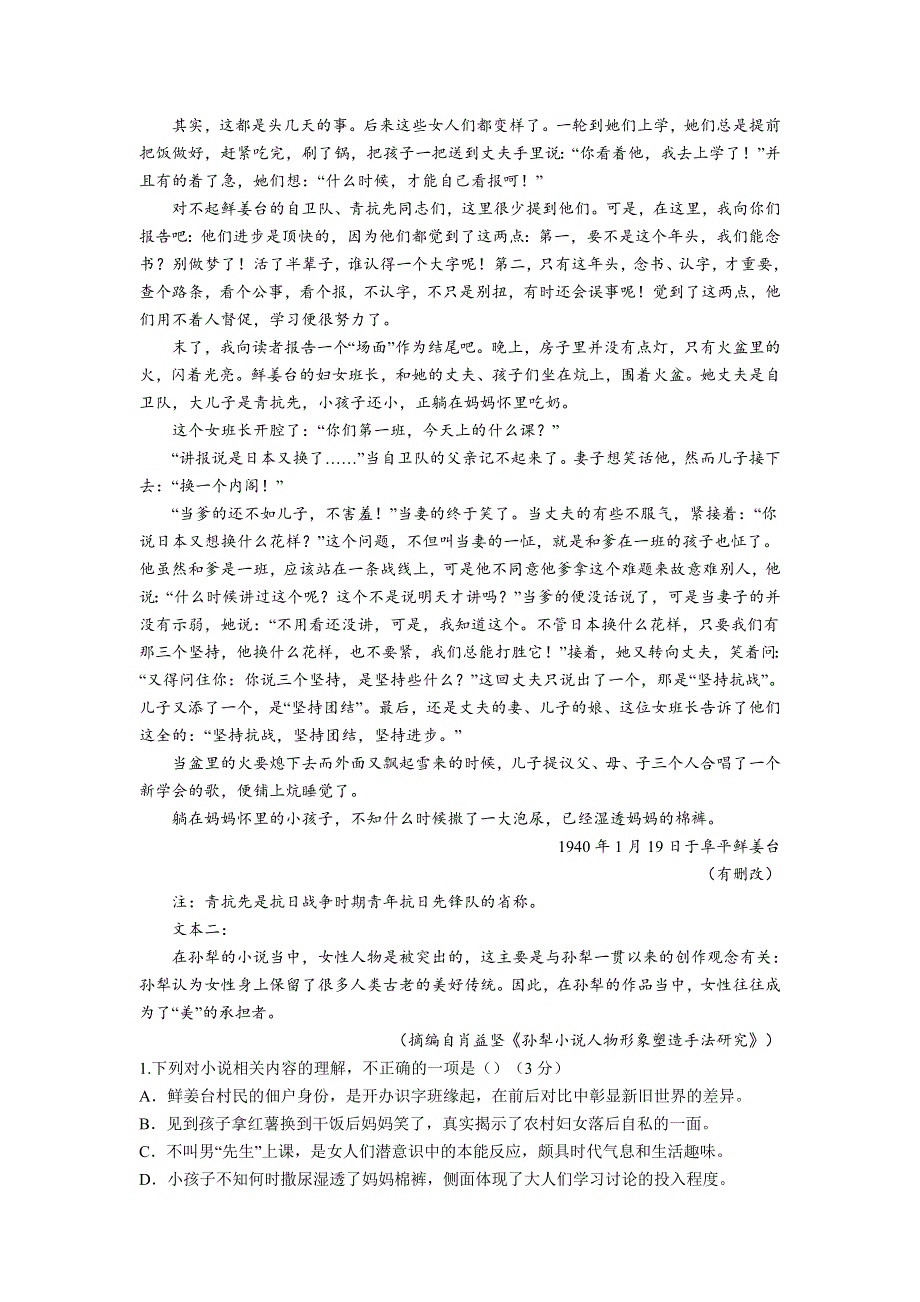 其实，这都是头几天的事。后来这些女人们都变样了。一轮到她们上学，她们总是提前把饭做好，赶紧吃完，刷了锅，把孩子一把送到丈夫手里说：“你看着他，我去上学了！”并且有的着了急，她们想：“什么时候，才能自己看报呵！”

对不起鲜姜台的自卫队、青抗先同志们，这里很少提到他们。可是，在这里，我向你们报告吧：他们进步是顶快的，因为他们都觉到了这两点：第一，要不是这个年头，我们能念书？别做梦了！活了半辈子，谁认得一个大字呢！第二，只有这年头，念书、认字，才重要，查个路条，看个公事，看个报，不认字，不只是别扭，有时还会误事呢！觉到了这两点，他们用不着人督促，学习便很努力了。

末了，我向读者报告一个“场面”作为结尾吧。晚上，房子里并没有点灯，只有火盆里的火，闪着光亮。鲜姜台的妇女班长，和她的丈夫、孩子们坐在炕上，围着火盆。她丈夫是自卫队，大儿子是青抗先，小孩子还小，正躺在妈妈怀里吃奶。

这个女班长开腔了：“你们第一班，今天上的什么课？”

“讲报说是日本又换了……”当自卫队的父亲记不起来了。妻子想笑话他，然而儿子接下去：“换一个内阁！”

“当爹的还不如儿子，不害羞！”当妻的终于笑了。当丈夫的有些不服气，紧接着：“你说日本又想换什么花样？”这个问题，不但叫当妻的一怔，就是和爹在一班的孩子也怔了。他虽然和爹是一班，应该站在一条战线上，可是他不同意他爹拿这个难题来故意难别人，他说：“什么时候讲过这个呢？这个不是说明天才讲吗？”当爹的便没话说了，可是当妻子的并没有示弱，她说：“不用看还没讲，可是，我知道这个。不管日本换什么花样，只要我们有那三个坚持，他换什么花样，也不要紧，我们总能打胜它！”接着，她又转向丈夫，笑着问：“又得问住你：你说三个坚持，是坚持些什么？”这回丈夫只说出了一个，那是“坚持抗战”。儿子又添了一个，是“坚持团结”。最后，还是丈夫的妻、儿子的娘、这位女班长告诉了他们这全的：“坚持抗战，坚持团结，坚持进步。”

当盆里的火要熄下去而外面又飘起雪来的时候，儿子提议父、母、子三个人合唱了一个新学会的歌，便铺上炕睡觉了。

躺在妈妈怀里的小孩子，不知什么时候撒了一大泡尿，已经湿透妈妈的棉裤。

1940 年 1 月 19 日于阜平鲜姜台

（有删改）

注：青抗先是抗日战争时期青年抗日先锋队的省称。

文本二：

在孙犁的小说当中，女性人物是被突出的，这主要是与孙犁一贯以来的创作观念有关：孙犁认为女性身上保留了很多人类古老的美好传统。因此，在孙犁的作品当中，女性往往成为了“美”的承担者。

（摘编自肖益坚《孙犁小说人物形象塑造手法研究》）

1.下列对小说相关内容的理解，不正确的一项是（）（3 分）

A．鲜姜台村民的佃户身份，是开办识字班缘起，在前后对比中彰显新旧世界的差异。

B．见到孩子拿红薯换到干饭后妈妈笑了，真实揭示了农村妇女落后自私的一面。

C．不叫男“先生”上课，是女人们潜意识中的本能反应，颇具时代气息和生活趣味。

D．小孩子不知何时撒尿湿透了妈妈棉裤，侧面体现了大人们学习讨论的投入程度。